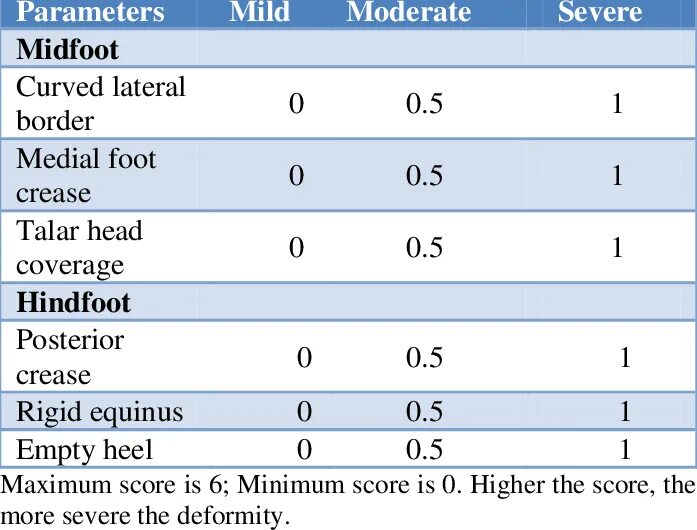 | Parameters | Mild | Moderate | Severe |
|---|---|---|---|
| Midfoot | | | |
| Curved lateral border | 0 | 0.5 | 1 |
| Medial foot crease | 0 | 0.5 | 1 |
| Talar head coverage | 0 | 0.5 | 1 |
| Hindfoot | | | |
| Posterior crease | 0 | 0.5 | 1 |
| Rigid equinus | 0 | 0.5 | 1 |
| Empty heel | 0 | 0.5 | 1 |

Maximum score is 6; Minimum score is 0. Higher the score, the more severe the deformity.